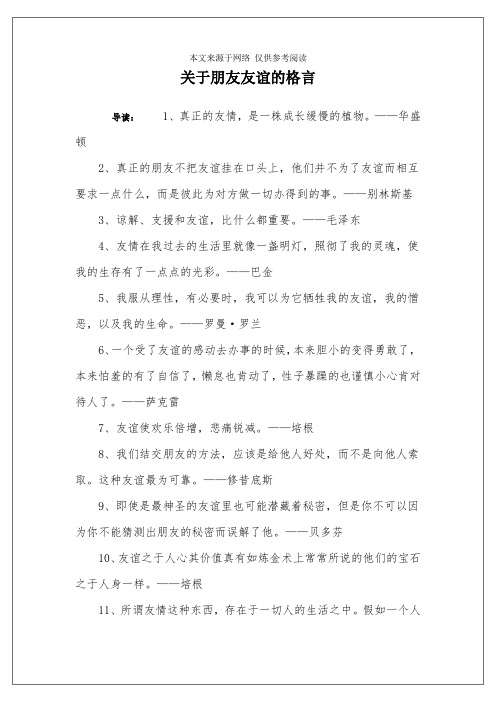 本文来源于网络 仅供参考阅读

关于朋友友谊的格言

导读： 1、真正的友情，是一株成长缓慢的植物。——华盛顿

2、真正的朋友不把友谊挂在口头上，他们并不为了友谊而相互要求一点什么，而是彼此为对方做一切办得到的事。——别林斯基

3、谅解、支援和友谊，比什么都重要。——毛泽东

4、友情在我过去的生活里就像一盏明灯，照彻了我的灵魂，使我的生存有了一点点的光彩。——巴金

5、我服从理性，有必要时，我可以为它牺牲我的友谊，我的憎恶，以及我的生命。——罗曼·罗兰

6、一个受了友谊的感动去办事的时候，本来胆小的变得勇敢了，本来怕羞的有了自信了，懒怠也肯动了，性子暴躁的也谨慎小心肯对待人了。——萨克雷

7、友谊使欢乐倍增，悲痛锐减。——培根

8、我们结交朋友的方法，应该是给他人好处，而不是向他人索取。这种友谊最为可靠。——修昔底斯

9、即使是最神圣的友谊里也可能潜藏着秘密，但是你不可以因为你不能猜测出朋友的秘密而误解了他。——贝多芬

10、友谊之于人心其价值真有如炼金术上常常所说的他们的宝石之于人身一样。——培根

11、所谓友情这种东西，存在于一切人的生活之中。假如一个人